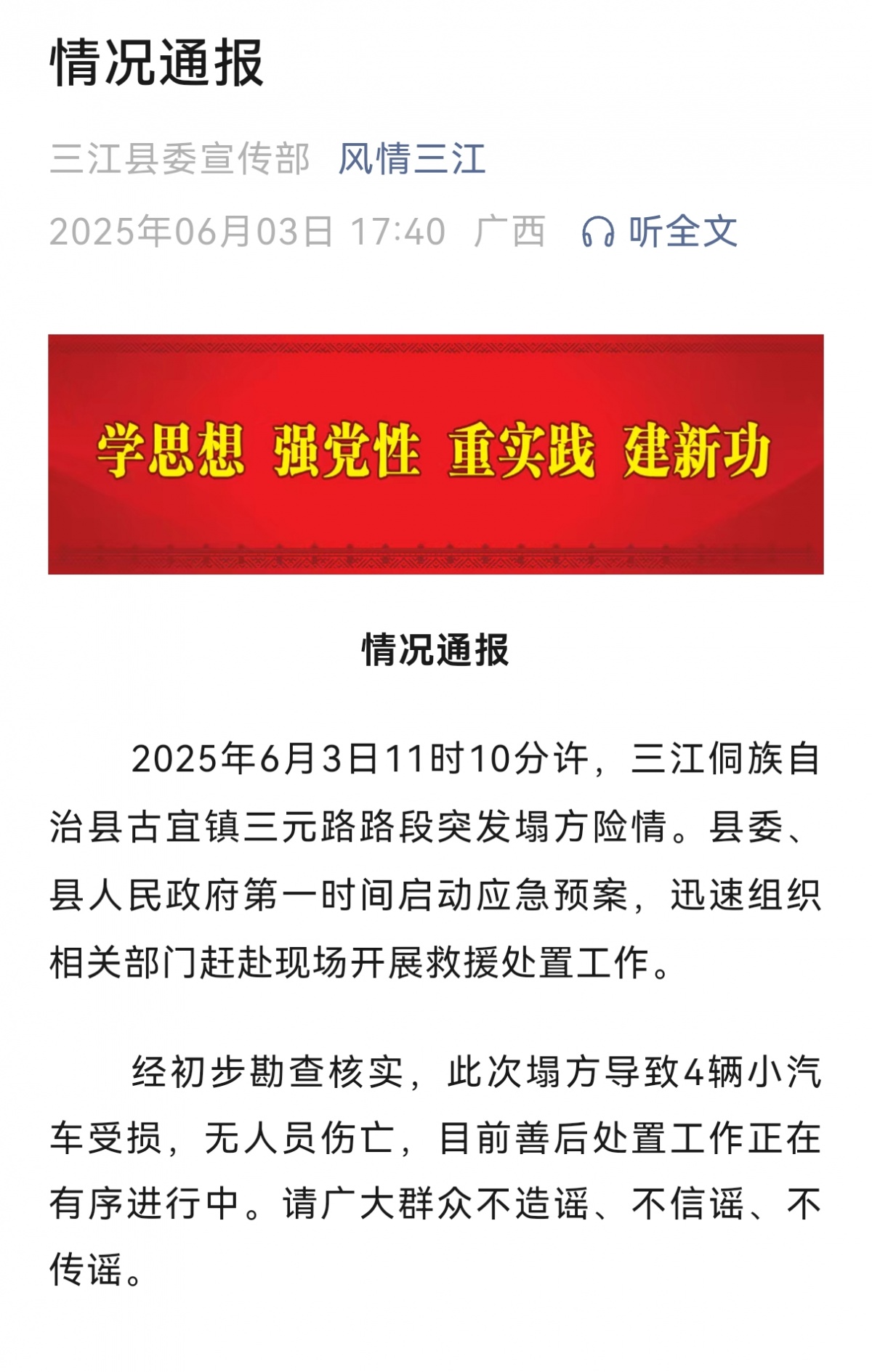 情况通报

三江县委宣传部 风情三江

2025年06月03日 17:40 广西 听全文

学思想 强党性 重实践 建新功

情况通报

2025年6月3日11时10分许，三江侗族自治县古宜镇三元路路段突发塌方险情。县委、县人民政府第一时间启动应急预案，迅速组织相关部门赶赴现场开展救援处置工作。

经初步勘查核实，此次塌方导致4辆小汽车受损，无人员伤亡，目前善后处置工作正在有序进行中。请广大群众不造谣、不信谣、不传谣。